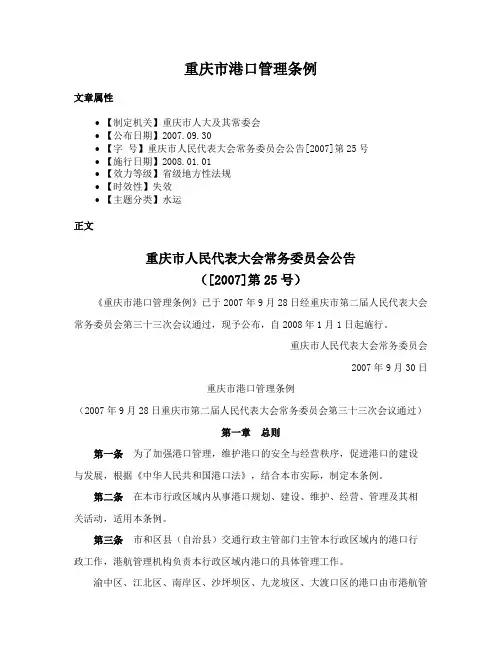 重庆市港口管理条例

文章属性

• 【制定机关】重庆市人大及其常委会
• 【公布日期】2007.09.30
• 【字 号】重庆市人民代表大会常务委员会公告[2007]第25号
• 【施行日期】2008.01.01
• 【效力等级】省级地方性法规
• 【时效性】失效
• 【主题分类】水运

正文

重庆市人民代表大会常务委员会公告
（[2007]第25号）

《重庆市港口管理条例》已于2007年9月28日经重庆市第二届人民代表大会常务委员会第三十三次会议通过，现予公布，自2008年1月1日起施行。

重庆市人民代表大会常务委员会

2007年9月30日

重庆市港口管理条例

（2007年9月28日重庆市第二届人民代表大会常务委员会第三十三次会议通过）

第一章 总则

第一条 为了加强港口管理，维护港口的安全与经营秩序，促进港口的建设与发展，根据《中华人民共和国港口法》，结合本市实际，制定本条例。

第二条 在本市行政区域内从事港口规划、建设、维护、经营、管理及其相关活动，适用本条例。

第三条 市和区县（自治县）交通行政主管部门主管本行政区域内的港口行政工作，港航管理机构负责本行政区域内港口的具体管理工作。

渝中区、江北区、南岸区、沙坪坝区、九龙坡区、大渡口区的港口由市港航管